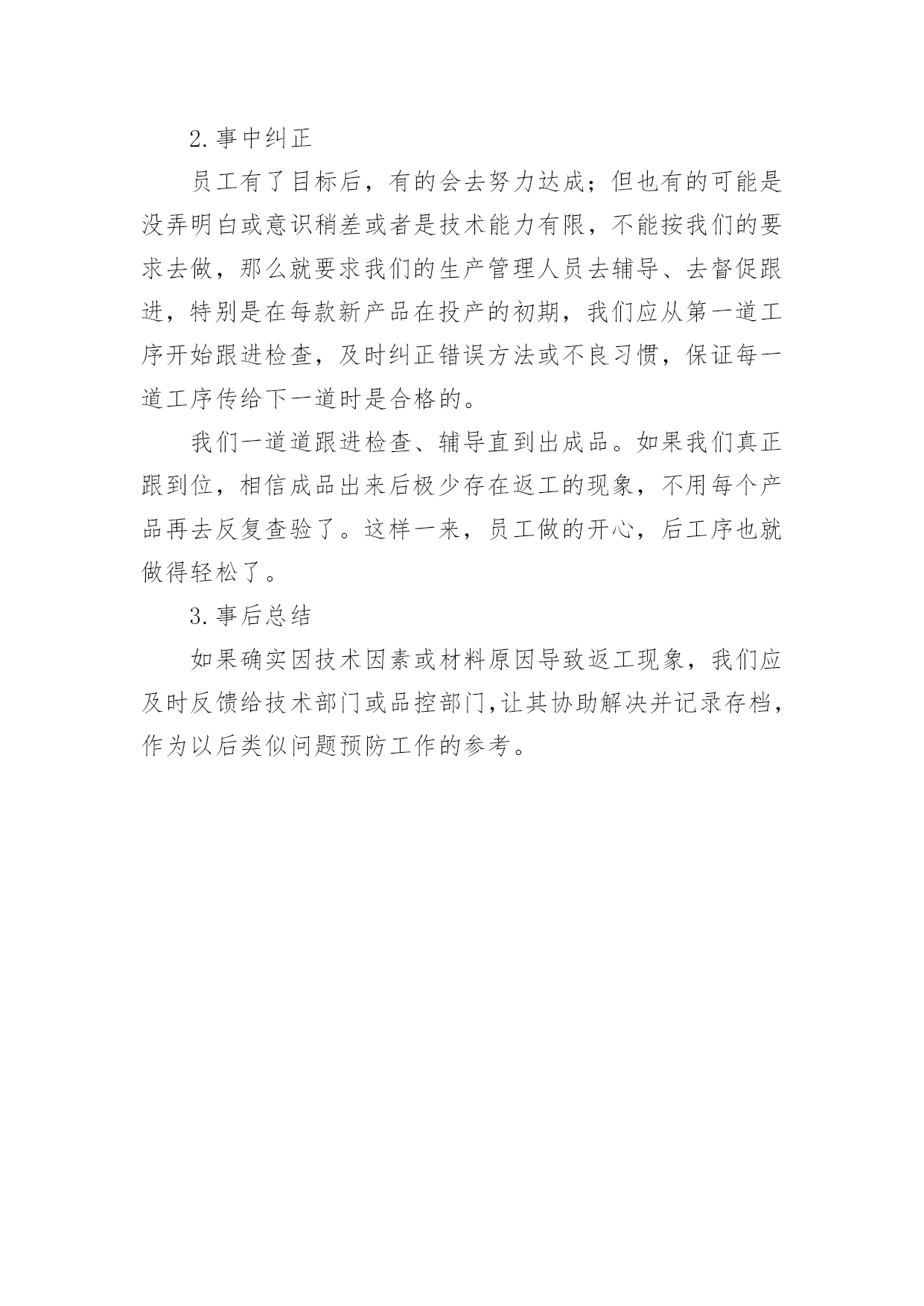 2.事中纠正

员工有了目标后，有的会去努力达成；但也有的可能是没弄明白或意识稍差或者是技术能力有限，不能按我们的要求去做，那么就要求我们的生产管理人员去辅导、去督促跟进，特别是在每款新产品在投产的初期，我们应从第一道工序开始跟进检查，及时纠正错误方法或不良习惯，保证每一道工序传给下一道时是合格的。

我们一道道跟进检查、辅导直到出成品。如果我们真正跟到位，相信成品出来后极少存在返工的现象，不用每个产品再去反复查验了。这样一来，员工做的开心，后工序也就做得轻松了。

3.事后总结

如果确实因技术因素或材料原因导致返工现象，我们应及时反馈给技术部门或品控部门,让其协助解决并记录存档，作为以后类似问题预防工作的参考。